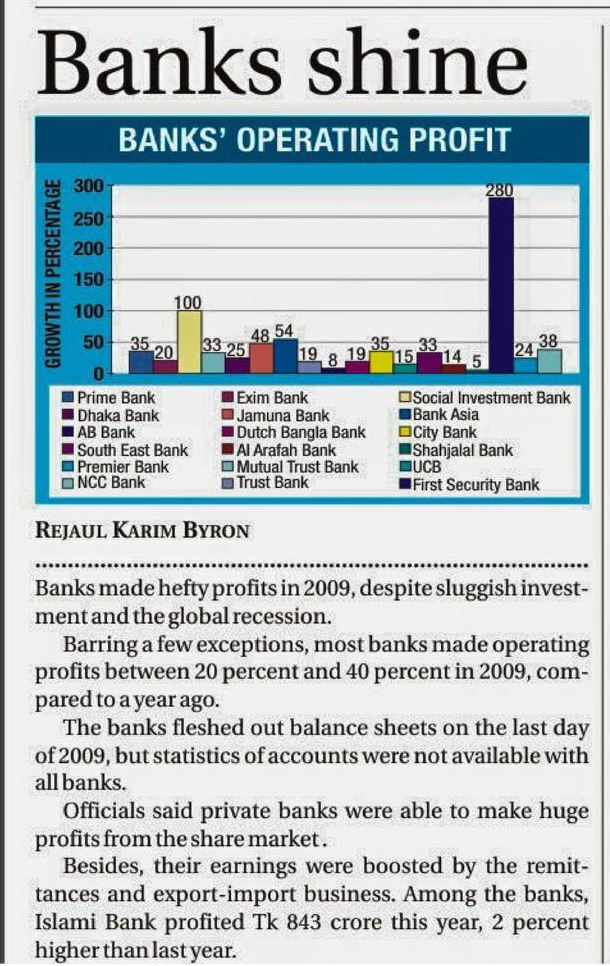 Banks shine

BANKS' OPERATING PROFIT

GROWTH IN PERCENTAGE

300
250
200
150
100
50
0

35 20 100 33 25 48 54 19 8 19 35 15 33 14 5 280 24 38

Prime Bank
Dhaka Bank
AB Bank
South East Bank
Premier Bank
NCC Bank
Exim Bank
Jamuna Bank
Dutch Bangla Bank
Al Arafah Bank
Mutual Trust Bank
Trust Bank
Social Investment Bank
Bank Asia
City Bank
Shahjalal Bank
UCB
First Security Bank

REJAUL KARIM BYRON

Banks made hefty profits in 2009, despite sluggish investment and the global recession.

Barring a few exceptions, most banks made operating profits between 20 percent and 40 percent in 2009, compared to a year ago.

The banks fleshed out balance sheets on the last day of 2009, but statistics of accounts were not available with all banks.

Officials said private banks were able to make huge profits from the share market.

Besides, their earnings were boosted by the remittances and export-import business. Among the banks, Islami Bank profited Tk 843 crore this year, 2 percent higher than last year.